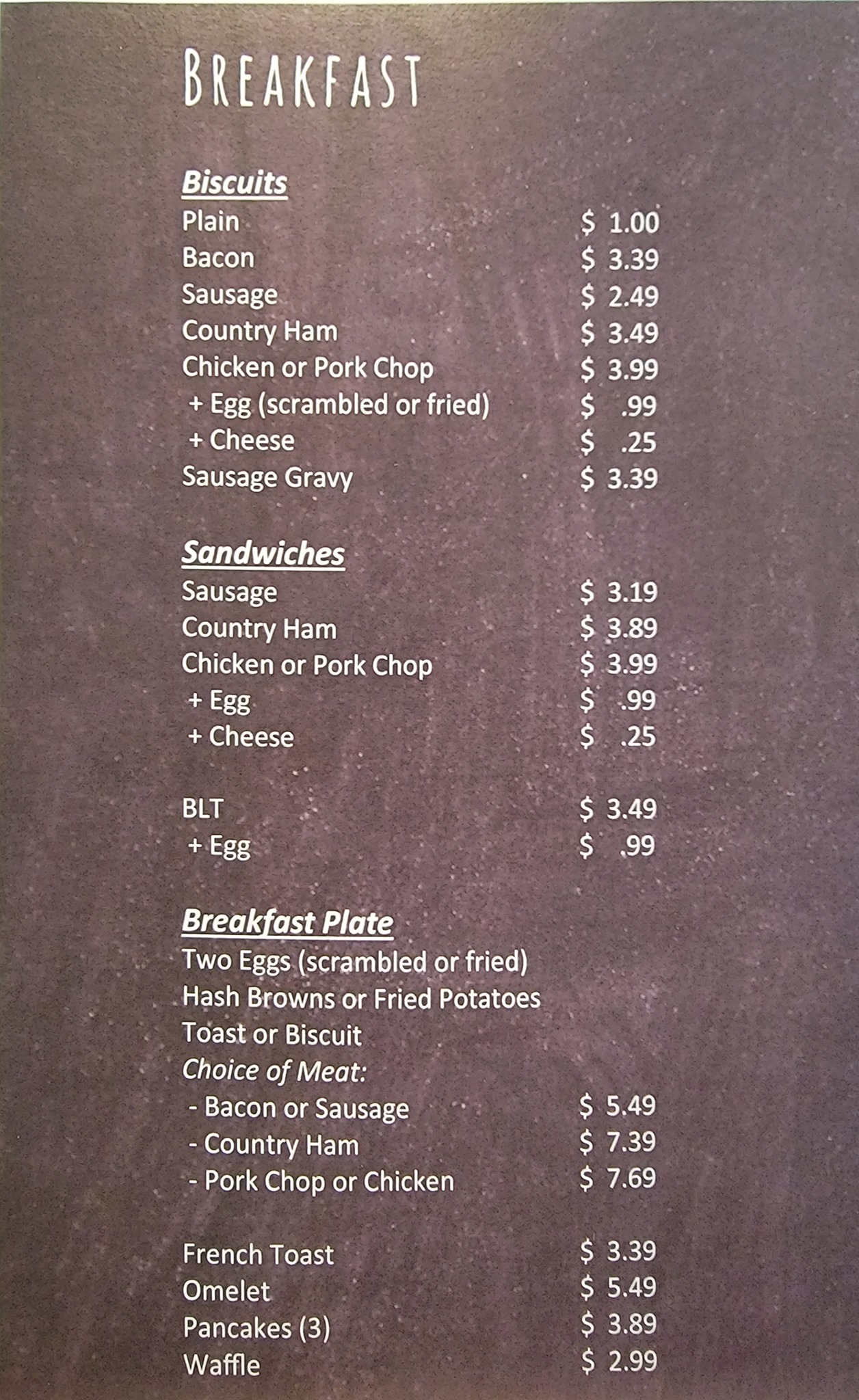 BREAKFAST

Biscuits
Plain $ 1.00
Bacon $ 3.39
Sausage $ 2.49
Country Ham $ 3.49
Chicken or Pork Chop $ 3.99
+ Egg (scrambled or fried) $ .99
+ Cheese $ .25
Sausage Gravy $ 3.39

Sandwiches
Sausage $ 3.19
Country Ham $ 3.89
Chicken or Pork Chop $ 3.99
+ Egg $ .99
+ Cheese $ .25

BLT $ 3.49
+ Egg $ .99

Breakfast Plate
Two Eggs (scrambled or fried)
Hash Browns or Fried Potatoes
Toast or Biscuit
Choice of Meat:
- Bacon or Sausage $ 5.49
- Country Ham $ 7.39
- Pork Chop or Chicken $ 7.69

French Toast $ 3.39
Omelet $ 5.49
Pancakes (3) $ 3.89
Waffle $ 2.99